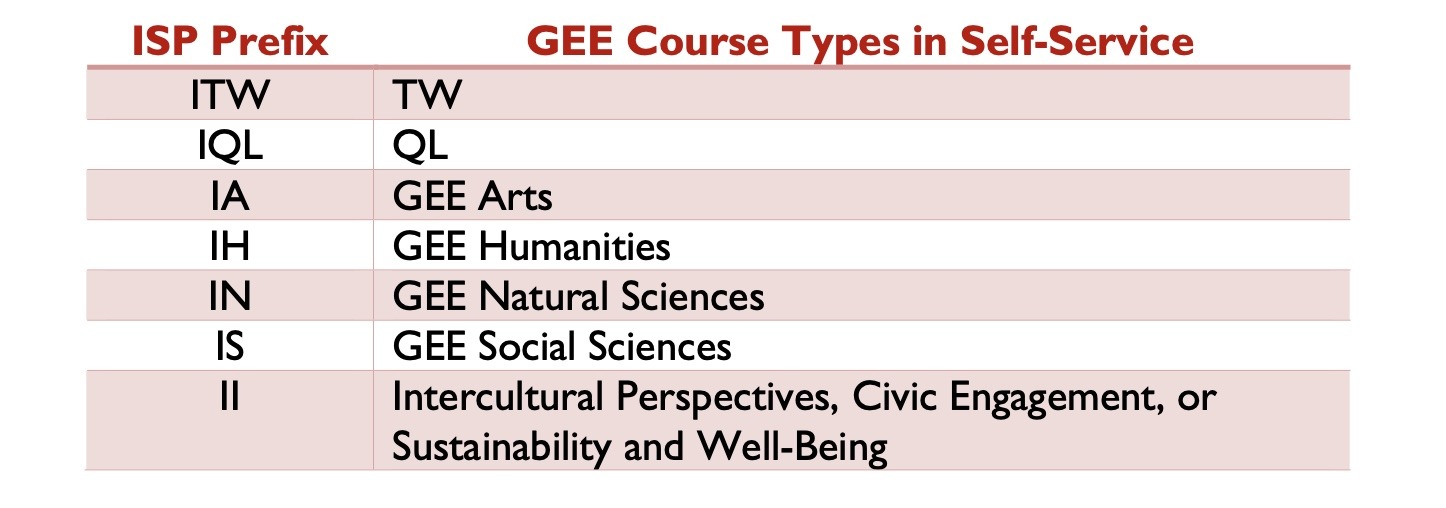 | ISP Prefix | GEE Course Types in Self-Service |
|---|---|
| ITW | TW |
| IQL | QL |
| IA | GEE Arts |
| IH | GEE Humanities |
| IN | GEE Natural Sciences |
| IS | GEE Social Sciences |
| II | Intercultural Perspectives, Civic Engagement, or Sustainability and Well-Being |